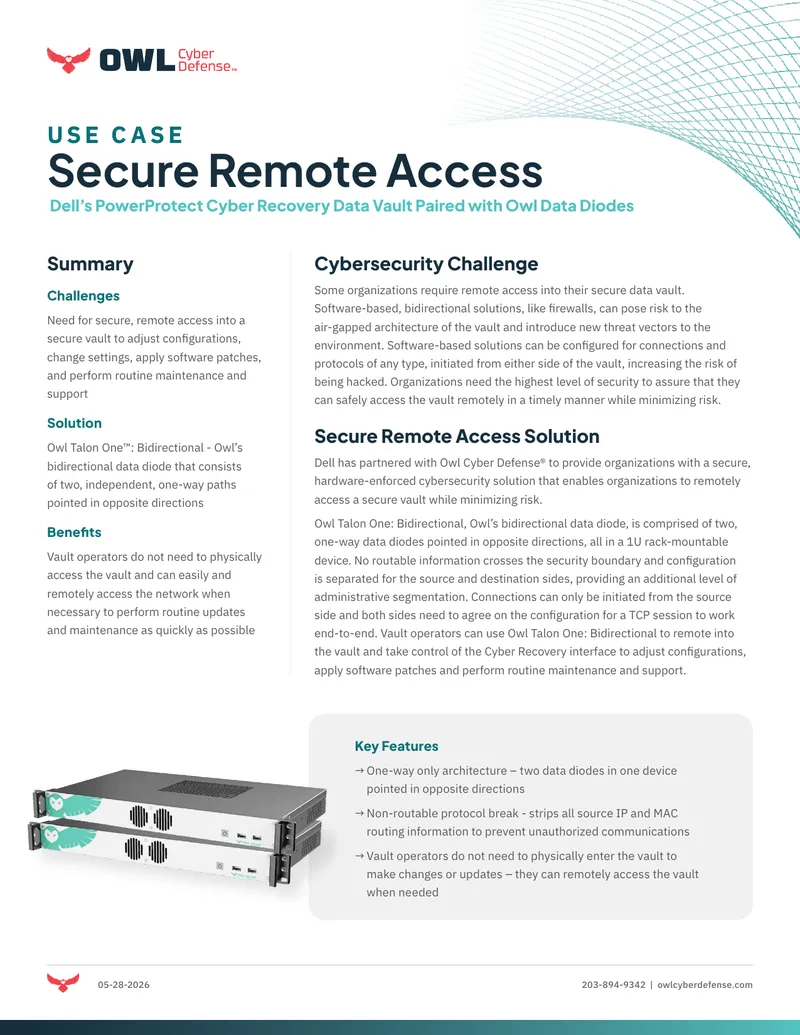 OWL Cyber Defense™

USE CASE

Secure Remote Access

Dell's PowerProtect Cyber Recovery Data Vault Paired with Owl Data Diodes

Summary

Challenges

Need for secure, remote access into a secure vault to adjust configurations, change settings, apply software patches, and perform routine maintenance and support

Solution

Owl Talon One™: Bidirectional - Owl's bidirectional data diode that consists of two, independent, one-way paths pointed in opposite directions

Benefits

Vault operators do not need to physically access the vault and can easily and remotely access the network when necessary to perform routine updates and maintenance as quickly as possible

Cybersecurity Challenge

Some organizations require remote access into their secure data vault. Software-based, bidirectional solutions, like firewalls, can pose risk to the air-gapped architecture of the vault and introduce new threat vectors to the environment. Software-based solutions can be configured for connections and protocols of any type, initiated from either side of the vault, increasing the risk of being hacked. Organizations need the highest level of security to assure that they can safely access the vault remotely in a timely manner while minimizing risk.

Secure Remote Access Solution

Dell has partnered with Owl Cyber Defense® to provide organizations with a secure, hardware-enforced cybersecurity solution that enables organizations to remotely access a secure vault while minimizing risk.

Owl Talon One: Bidirectional, Owl's bidirectional data diode, is comprised of two, one-way data diodes pointed in opposite directions, all in a 1U rack-mountable device. No routable information crosses the security boundary and configuration is separated for the source and destination sides, providing an additional level of administrative segmentation. Connections can only be initiated from the source side and both sides need to agree on the configuration for a TCP session to work end-to-end. Vault operators can use Owl Talon One: Bidirectional to remote into the vault and take control of the Cyber Recovery interface to adjust configurations, apply software patches and perform routine maintenance and support.

Key Features

→ One-way only architecture – two data diodes in one device pointed in opposite directions

→ Non-routable protocol break - strips all source IP and MAC routing information to prevent unauthorized communications

→ Vault operators do not need to physically enter the vault to make changes or updates – they can remotely access the vault when needed

05-28-2026

203-894-9342 | owlcyberdefense.com